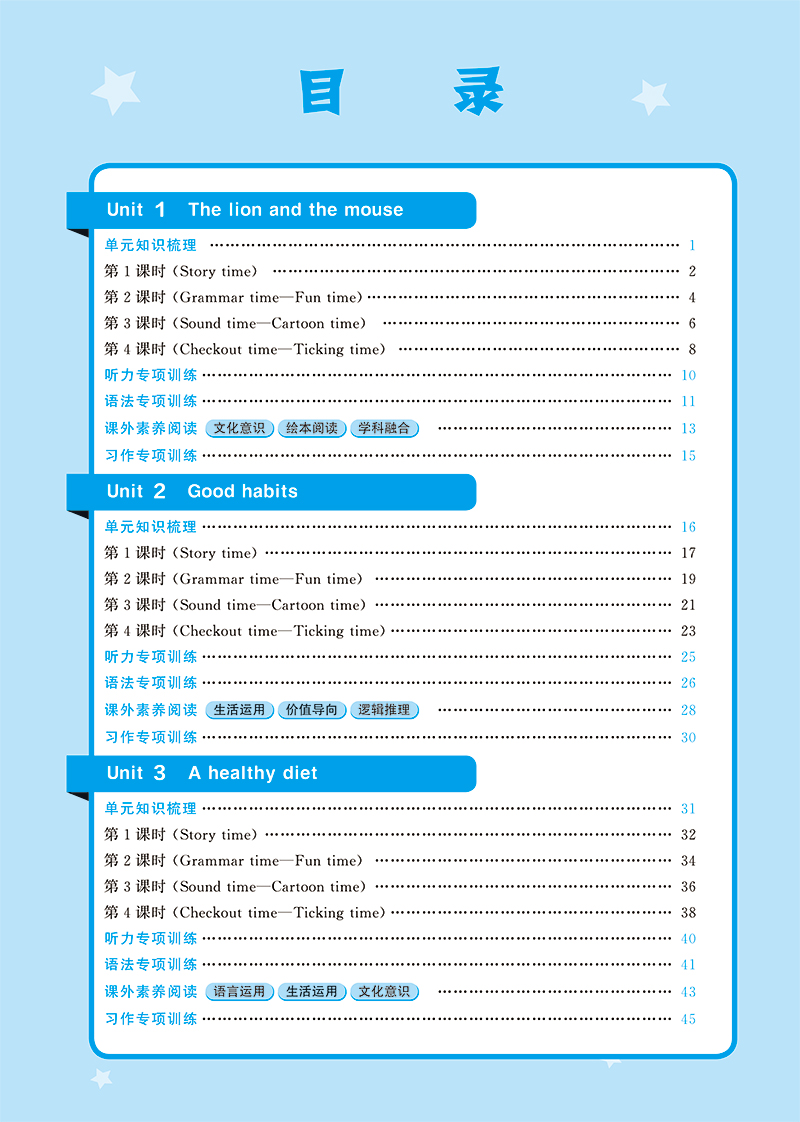 目 录

Unit 1 The lion and the mouse

单元知识梳理 …… 1
第 1 课时（Story time） …… 2
第 2 课时（Grammar time—Fun time） …… 4
第 3 课时（Sound time—Cartoon time） …… 6
第 4 课时（Checkout time—Ticking time） …… 8
听力专项训练 …… 10
语法专项训练 …… 11
课外素养阅读 文化意识 绘本阅读 学科融合 …… 13
习作专项训练 …… 15

Unit 2 Good habits

单元知识梳理 …… 16
第 1 课时（Story time） …… 17
第 2 课时（Grammar time—Fun time） …… 19
第 3 课时（Sound time—Cartoon time） …… 21
第 4 课时（Checkout time—Ticking time） …… 23
听力专项训练 …… 25
语法专项训练 …… 26
课外素养阅读 生活运用 价值导向 逻辑推理 …… 28
习作专项训练 …… 30

Unit 3 A healthy diet

单元知识梳理 …… 31
第 1 课时（Story time） …… 32
第 2 课时（Grammar time—Fun time） …… 34
第 3 课时（Sound time—Cartoon time） …… 36
第 4 课时（Checkout time—Ticking time） …… 38
听力专项训练 …… 40
语法专项训练 …… 41
课外素养阅读 语言运用 生活运用 文化意识 …… 43
习作专项训练 …… 45